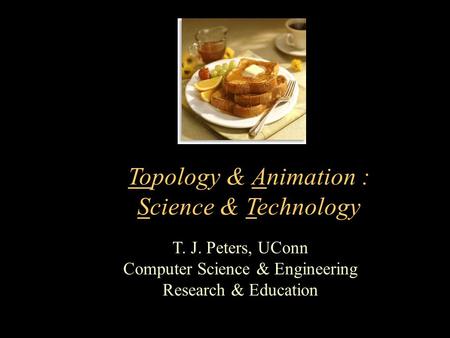 Topology & Animation : Science & Technology

T. J. Peters, UConn
Computer Science & Engineering
Research & Education